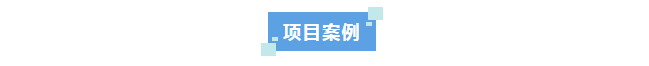 项目案例